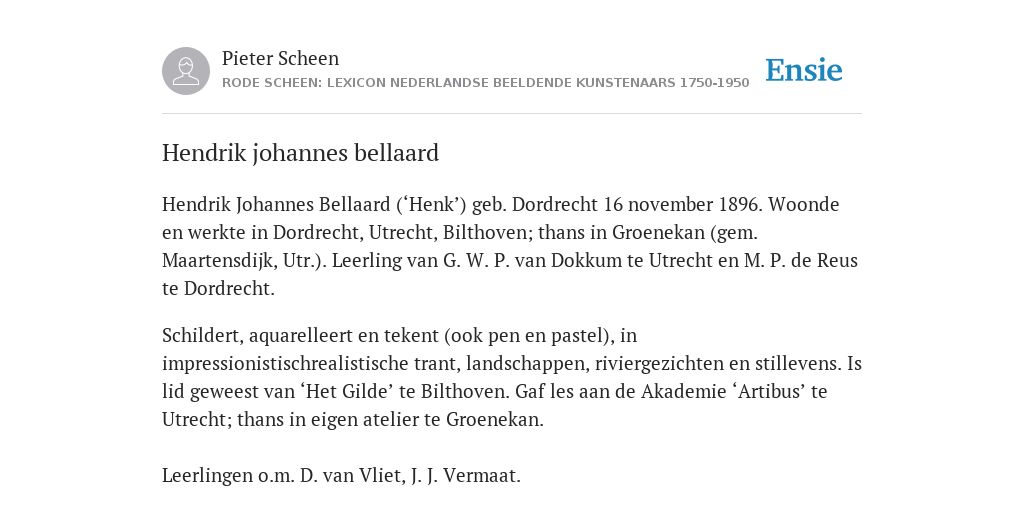 Pieter Scheen
RODE SCHEEN: LEXICON NEDERLANDSE BEELDENDE KUNSTENAARS 1750-1950

Ensie

Hendrik johannes bellaard

Hendrik Johannes Bellaard (‘Henk’) geb. Dordrecht 16 november 1896. Woonde en werkte in Dordrecht, Utrecht, Bilthoven; thans in Groenekan (gem. Maartensdijk, Utr.). Leerling van G. W. P. van Dokkum te Utrecht en M. P. de Reus te Dordrecht.

Schildert, aquarelleert en tekent (ook pen en pastel), in impressionistischrealistische trant, landschappen, riviergezichten en stillevens. Is lid geweest van ‘Het Gilde’ te Bilthoven. Gaf les aan de Akademie ‘Artibus’ te Utrecht; thans in eigen atelier te Groenekan.

Leerlingen o.m. D. van Vliet, J. J. Vermaat.